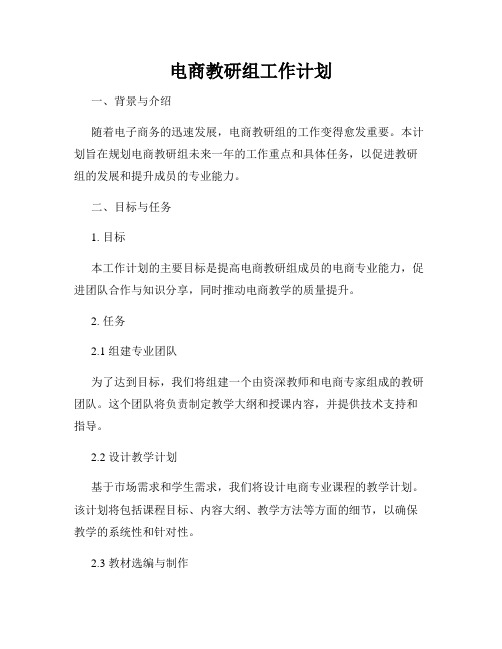 电商教研组工作计划

一、背景与介绍

随着电子商务的迅速发展，电商教研组的工作变得愈发重要。本计划旨在规划电商教研组未来一年的工作重点和具体任务，以促进教研组的发展和提升成员的专业能力。

二、目标与任务

1. 目标

本工作计划的主要目标是提高电商教研组成员的电商专业能力，促进团队合作与知识分享，同时推动电商教学的质量提升。

2. 任务

2.1 组建专业团队

为了达到目标，我们将组建一个由资深教师和电商专家组成的教研团队。这个团队将负责制定教学大纲和授课内容，并提供技术支持和指导。

2.2 设计教学计划

基于市场需求和学生需求，我们将设计电商专业课程的教学计划。该计划将包括课程目标、内容大纲、教学方法等方面的细节，以确保教学的系统性和针对性。

2.3 教材选编与制作